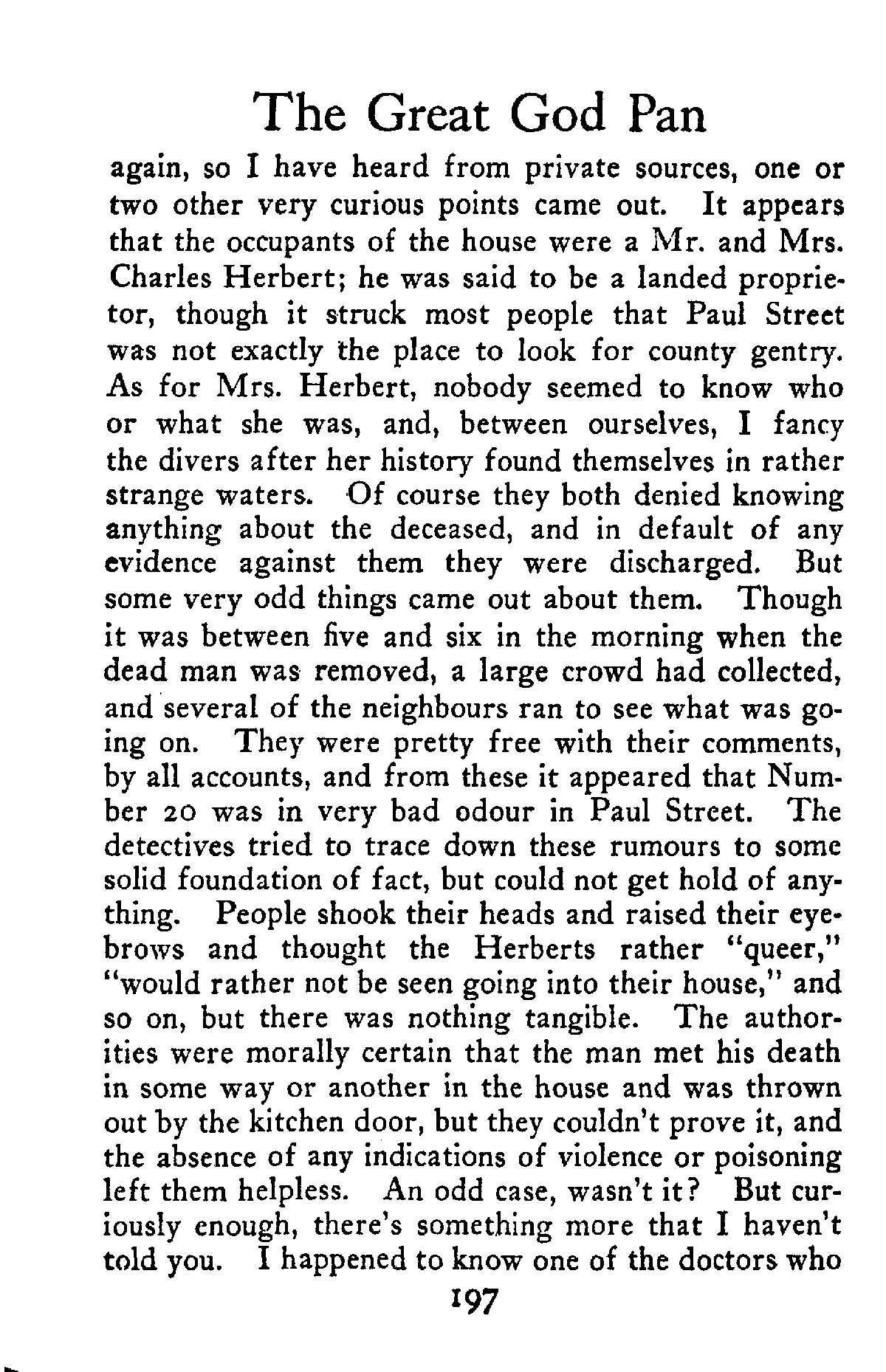 The Great God Pan

again, so I have heard from private sources, one or two other very curious points came out. It appears that the occupants of the house were a Mr. and Mrs. Charles Herbert; he was said to be a landed proprietor, though it struck most people that Paul Street was not exactly the place to look for county gentry. As for Mrs. Herbert, nobody seemed to know who or what she was, and, between ourselves, I fancy the divers after her history found themselves in rather strange waters. Of course they both denied knowing anything about the deceased, and in default of any evidence against them they were discharged. But some very odd things came out about them. Though it was between five and six in the morning when the dead man was removed, a large crowd had collected, and several of the neighbours ran to see what was going on. They were pretty free with their comments, by all accounts, and from these it appeared that Number 20 was in very bad odour in Paul Street. The detectives tried to trace down these rumours to some solid foundation of fact, but could not get hold of anything. People shook their heads and raised their eyebrows and thought the Herberts rather "queer," "would rather not be seen going into their house," and so on, but there was nothing tangible. The authorities were morally certain that the man met his death in some way or another in the house and was thrown out by the kitchen door, but they couldn't prove it, and the absence of any indications of violence or poisoning left them helpless. An odd case, wasn't it? But curiously enough, there's something more that I haven't told you. I happened to know one of the doctors who

197